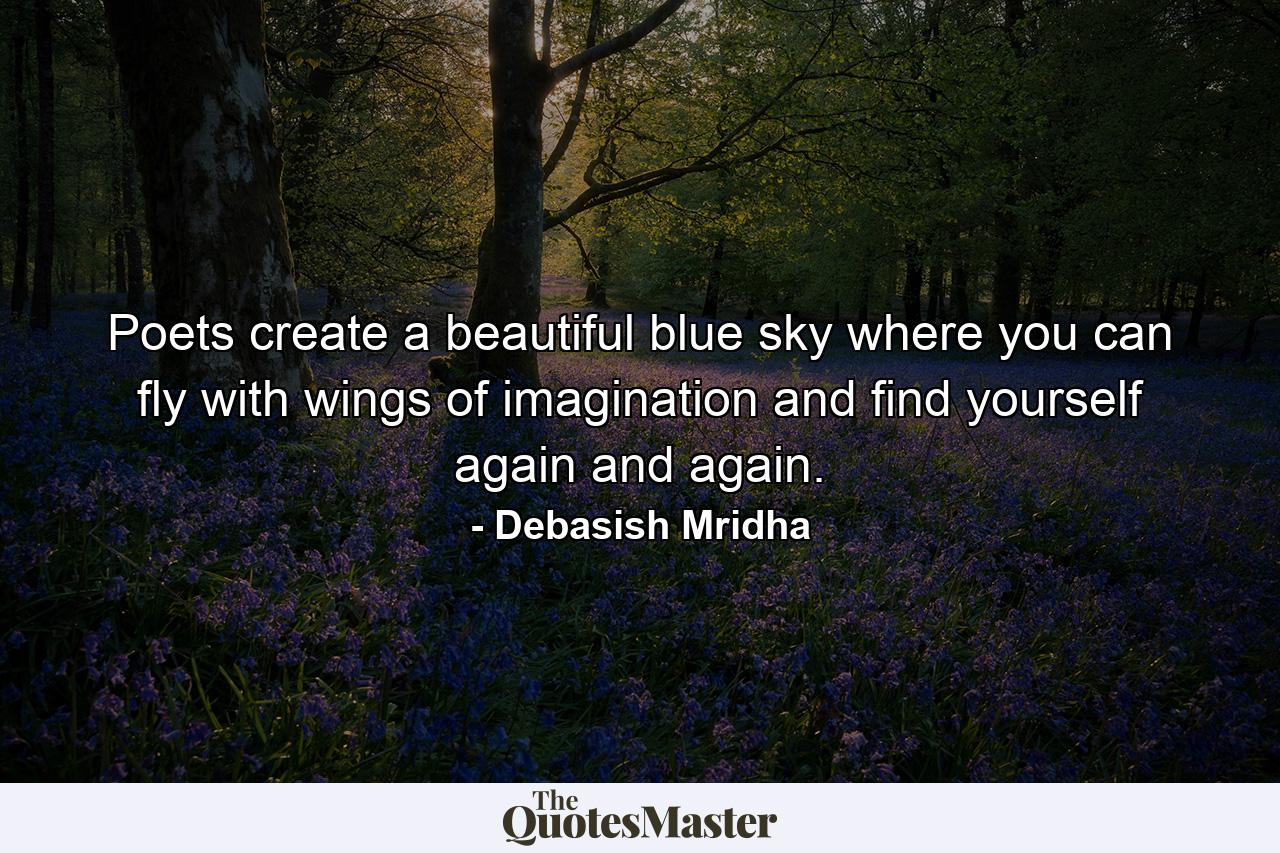 Poets create a beautiful blue sky where you can fly with wings of imagination and find yourself again and again.
- Debasish Mridha

The QuotesMaster